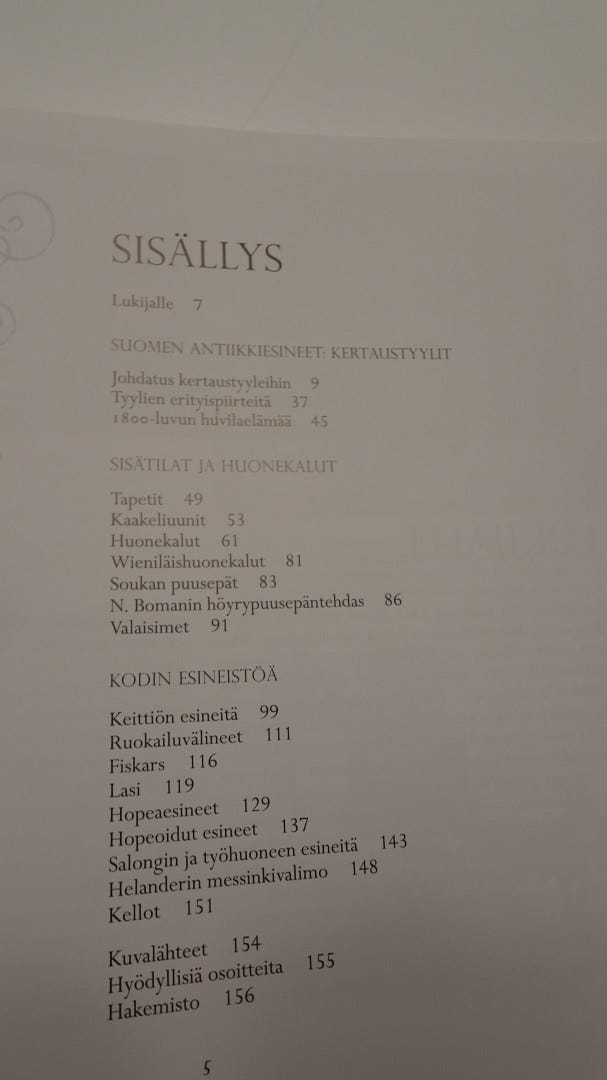 SISÄLLYS

Lukijalle 7

SUOMEN ANTIIKKIESINEET: KERTAUSTYYLIT

Johdatus kertaustyyleihin 9
Tyylien erityispiirteitä 37
1800-luvun huvilaelämää 45

SISÄTILAT JA HUONEKALUT

Tapetit 49
Kaakeliuunit 53
Huonekalut 61
Wieniläishuonekalut 81
Soukan puusepät 83
N. Bomanin höyrypuusepäntehdas 86
Valaisimet 91

KODIN ESINEISTÖÄ

Keittiön esineitä 99
Ruokailuvälineet 111
Fiskars 116
Lasi 119
Hopeaesineet 129
Hopeoidut esineet 137
Salongin ja työhuoneen esineitä 143
Helanderin messinkivalimo 148
Kellot 151

Kuvalähteet 154
Hyödyllisiä osoitteita 155
Hakemisto 156

5